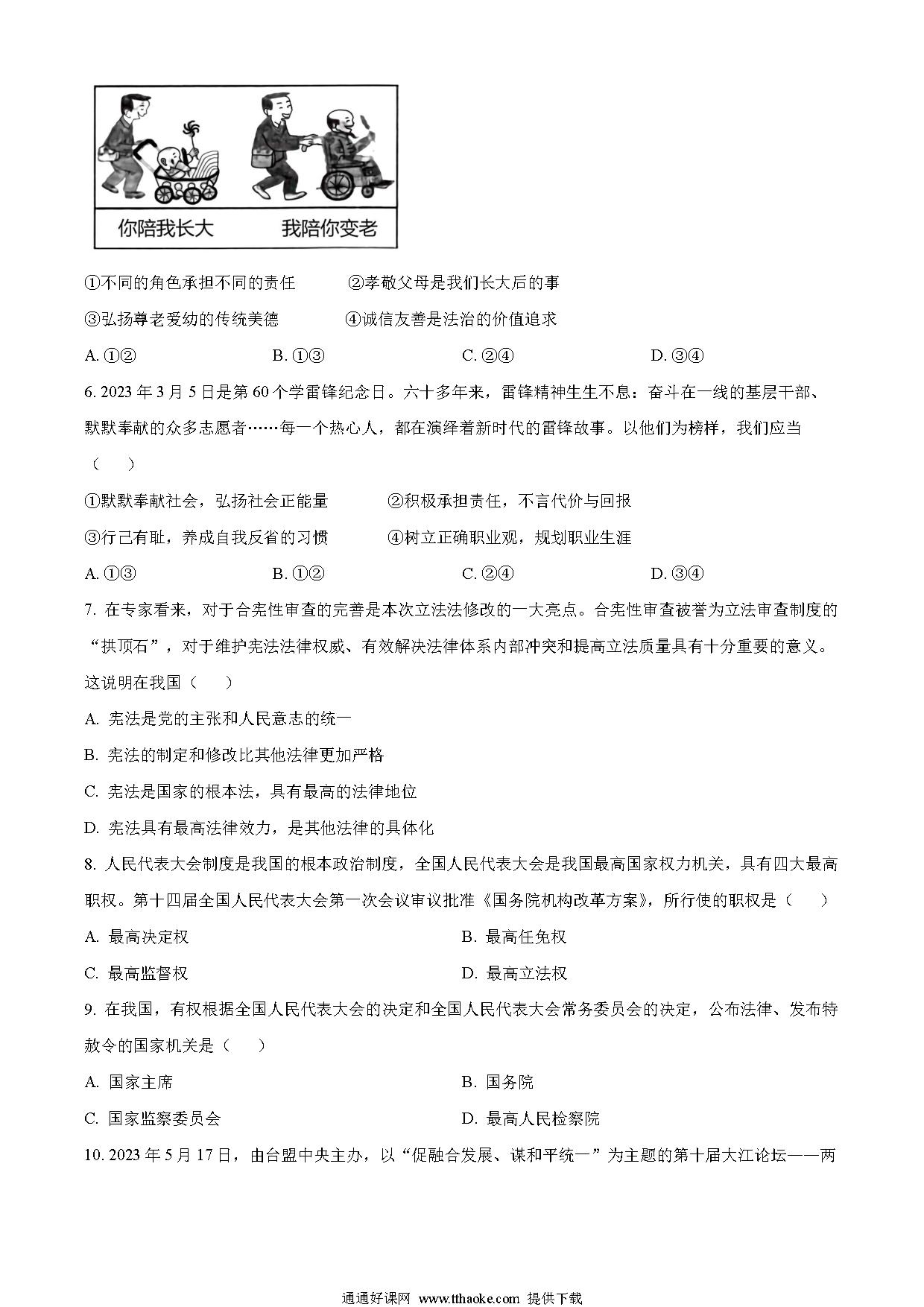 你陪我长大　　我陪你变老

①不同的角色承担不同的责任　　②孝敬父母是我们长大后的事

③弘扬尊老爱幼的传统美德　　④诚信友善是法治的价值追求

A. ①②　　B. ①③　　C. ②④　　D. ③④

6. 2023 年 3 月 5 日是第 60 个学雷锋纪念日。六十多年来，雷锋精神生生不息：奋斗在一线的基层干部、默默奉献的众多志愿者……每一个热心人，都在演绎着新时代的雷锋故事。以他们为榜样，我们应当（　）

①默默奉献社会，弘扬社会正能量　　②积极承担责任，不言代价与回报

③行己有耻，养成自我反省的习惯　　④树立正确职业观，规划职业生涯

A. ①③　　B. ①②　　C. ②④　　D. ③④

7. 在专家看来，对于合宪性审查的完善是本次立法法修改的一大亮点。合宪性审查被誉为立法审查制度的“拱顶石”，对于维护宪法法律权威、有效解决法律体系内部冲突和提高立法质量具有十分重要的意义。这说明在我国（　）

A. 宪法是党的主张和人民意志的统一

B. 宪法的制定和修改比其他法律更加严格

C. 宪法是国家的根本法，具有最高的法律地位

D. 宪法具有最高法律效力，是其他法律的具体化

8. 人民代表大会制度是我国的根本政治制度，全国人民代表大会是我国最高国家权力机关，具有四大最高职权。第十四届全国人民代表大会第一次会议审议批准《国务院机构改革方案》，所行使的职权是（　）

A. 最高决定权　　B. 最高任免权

C. 最高监督权　　D. 最高立法权

9. 在我国，有权根据全国人民代表大会的决定和全国人民代表大会常务委员会的决定，公布法律、发布特赦令的国家机关是（　）

A. 国家主席　　B. 国务院

C. 国家监察委员会　　D. 最高人民检察院

10. 2023 年 5 月 17 日，由台盟中央主办，以“促融合发展、谋和平统一”为主题的第十届大江论坛——两

通通好课网 www.tthaoke.com 提供下载